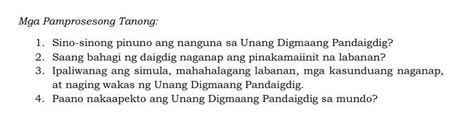 Mga Pamprosesong Tanong:

1. Sino-sinong pinuno ang nanguna sa Unang Digmaang Pandaigdig?
2. Saang bahagi ng daigdig naganap ang pinakamaiinit na labanan?
3. Ipaliwanag ang simula, mahahalagang labanan, mga kasunduang naganap, at naging wakas ng Unang Digmaang Pandaigdig.
4. Paano nakaapekto ang Unang Digmaang Pandaigdig sa mundo?